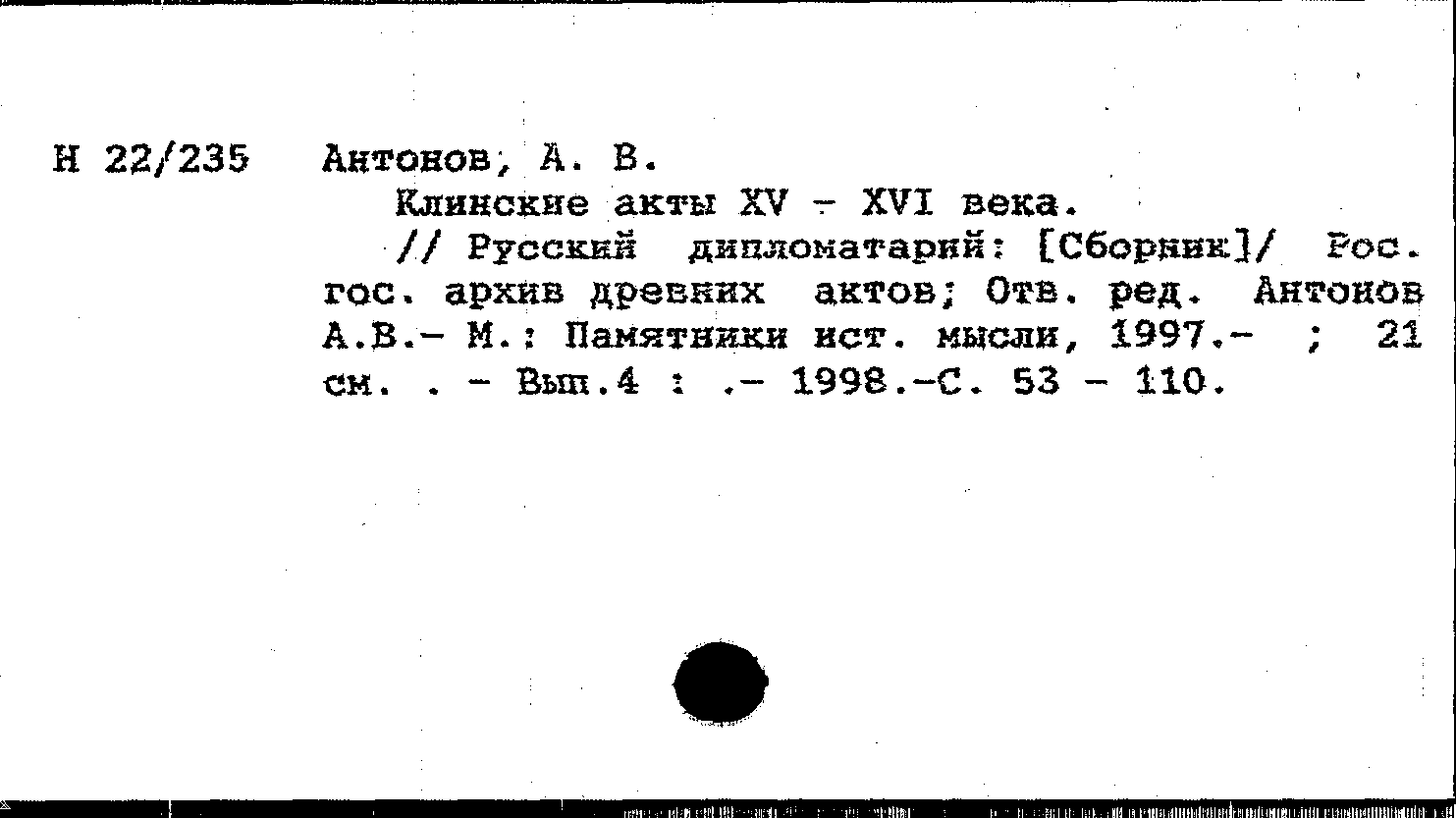 Н 22/235

Антонов, А. В.

Клинские акты XV - XVI века.

// Русский дипломатарий: [Сборник]/ Рос. гос. архив древних актов; Отв. ред. Антонов А.В.- М.: Памятники ист. мысли, 1997.- ; 21 см. . - Вып.4 : .- 1998.-С. 53 - 110.